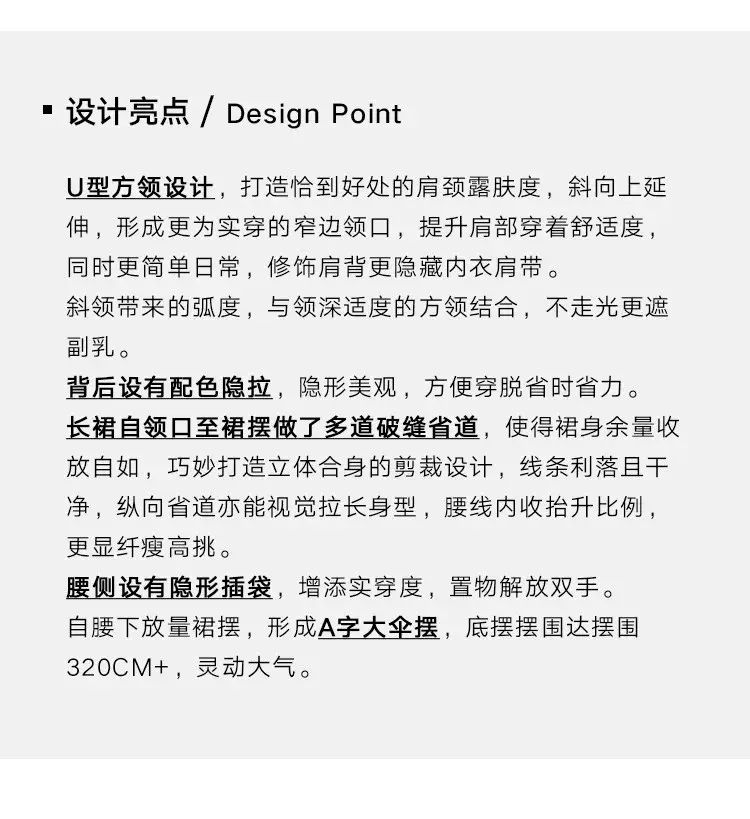 ▪ 设计亮点 / Design Point

U型方领设计，打造恰到好处的肩颈露肤度，斜向上延伸，形成更为实穿的窄边领口，提升肩部穿着舒适度，同时更简单日常，修饰肩背更隐藏内衣肩带。
斜领带来的弧度，与领深适度的方领结合，不走光更遮副乳。
背后设有配色隐拉，隐形美观，方便穿脱省时省力。
长裙自领口至裙摆做了多道破缝省道，使得裙身余量收放自如，巧妙打造立体合身的剪裁设计，线条利落且干净，纵向省道亦能视觉拉长身型，腰线内收抬升比例，更显纤瘦高挑。
腰侧设有隐形插袋，增添实穿度，置物解放双手。
自腰下放量裙摆，形成A字大伞摆，底摆摆围达摆围320CM+，灵动大气。